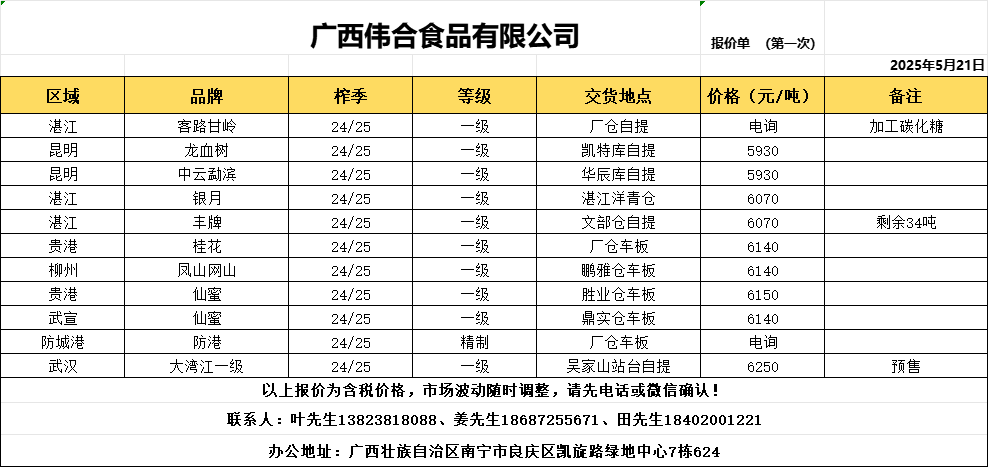 广西伟合食品有限公司

报价单 （第一次）

2025年5月21日

| 区域 | 品牌 | 榨季 | 等级 | 交货地点 | 价格（元/吨） | 备注 |
|---|---|---|---|---|---|---|
| 湛江 | 客路甘岭 | 24/25 | 一级 | 厂仓自提 | 电询 | 加工碳化糖 |
| 昆明 | 龙血树 | 24/25 | 一级 | 凯特库自提 | 5930 | |
| 昆明 | 中云勐滨 | 24/25 | 一级 | 华辰库自提 | 5930 | |
| 湛江 | 银月 | 24/25 | 一级 | 湛江洋青仓 | 6070 | |
| 湛江 | 丰牌 | 24/25 | 一级 | 文部仓自提 | 6070 | 剩余34吨 |
| 贵港 | 桂花 | 24/25 | 一级 | 厂仓车板 | 6140 | |
| 柳州 | 凤山网山 | 24/25 | 一级 | 鹏雅仓车板 | 6140 | |
| 贵港 | 仙蜜 | 24/25 | 一级 | 胜业仓车板 | 6150 | |
| 武宣 | 仙蜜 | 24/25 | 一级 | 鼎实仓车板 | 6140 | |
| 防城港 | 防港 | 24/25 | 精制 | 厂仓车板 | 电询 | |
| 武汉 | 大湾江一级 | 24/25 | 一级 | 吴家山站台自提 | 6250 | 预售 |

以上报价为含税价格，市场波动随时调整，请先电话或微信确认！

联系人：叶先生13823818088、姜先生18687255671、田先生18402001221

办公地址：广西壮族自治区南宁市良庆区凯旋路绿地中心7栋624